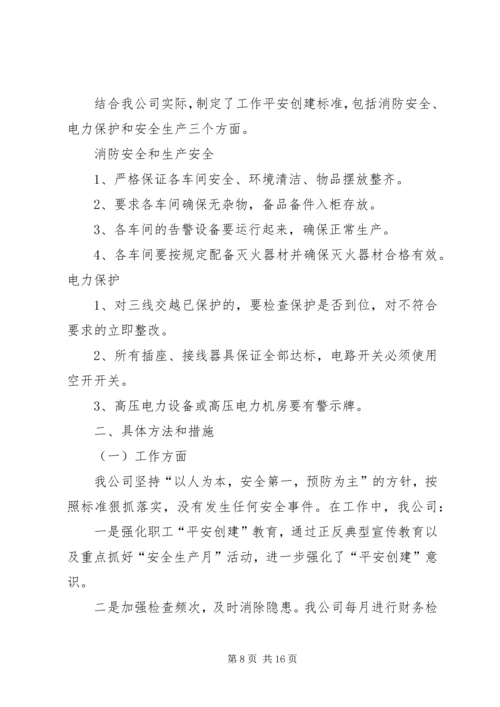 结合我公司实际，制定了工作平安创建标准，包括消防安全、电力保护和安全生产三个方面。

消防安全和生产安全

1、严格保证各车间安全、环境清洁、物品摆放整齐。

2、要求各车间确保无杂物，备品备件入柜存放。

3、各车间的告警设备要运行起来，确保正常生产。

4、各车间要按规定配备灭火器材并确保灭火器材合格有效。

电力保护

1、对三线交越已保护的，要检查保护是否到位，对不符合要求的立即整改。

2、所有插座、接线器具保证全部达标，电路开关必须使用空开开关。

3、高压电力设备或高压电力机房要有警示牌。

二、具体方法和措施

（一）工作方面

我公司坚持“以人为本，安全第一，预防为主”的方针，按照标准狠抓落实，没有发生任何安全事件。在工作中，我公司：

一是强化职工“平安创建”教育，通过正反典型宣传教育以及重点抓好“安全生产月”活动，进一步强化了“平安创建”意识。

二是加强检查频次，及时消除隐患。我公司每月进行财务检

第 8 页 共 16 页